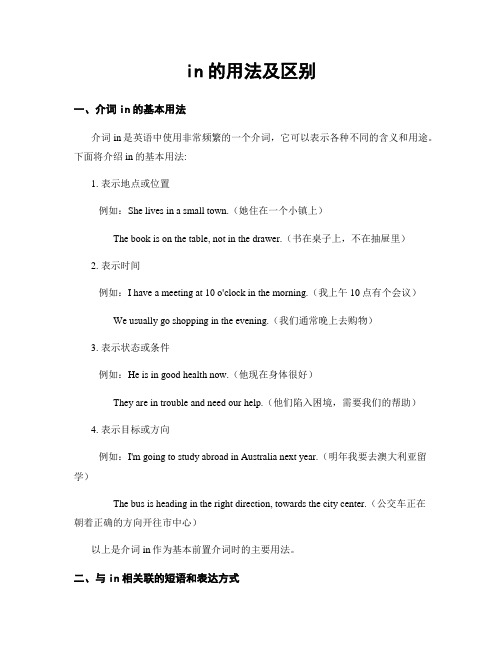 in 的用法及区别

一、介词 in 的基本用法

介词 in 是英语中使用非常频繁的一个介词，它可以表示各种不同的含义和用途。下面将介绍 in 的基本用法:

1. 表示地点或位置

例如：She lives in a small town.（她住在一个小镇上）

The book is on the table, not in the drawer.（书在桌子上，不在抽屉里）

2. 表示时间

例如：I have a meeting at 10 o'clock in the morning.（我上午 10 点有个会议）

We usually go shopping in the evening.（我们通常晚上去购物）

3. 表示状态或条件

例如：He is in good health now.（他现在身体很好）

They are in trouble and need our help.（他们陷入困境，需要我们的帮助）

4. 表示目标或方向

例如：I'm going to study abroad in Australia next year.（明年我要去澳大利亚留学）

The bus is heading in the right direction, towards the city center.（公交车正在朝着正确的方向开往市中心）

以上是介词 in 作为基本前置介词时的主要用法。

二、与 in 相关联的短语和表达方式